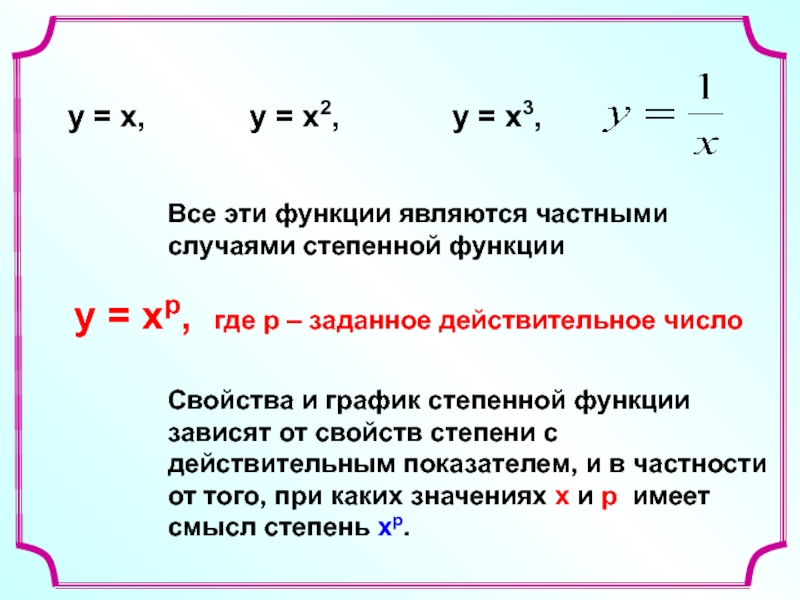 $y = x$,   $y = x^2$,   $y = x^3$,   $y = \frac{1}{x}$

Все эти функции являются частными случаями степенной функции

$y = x^p$, где p – заданное действительное число

Свойства и график степенной функции зависят от свойств степени с действительным показателем, и в частности от того, при каких значениях x и p имеет смысл степень $x^p$.